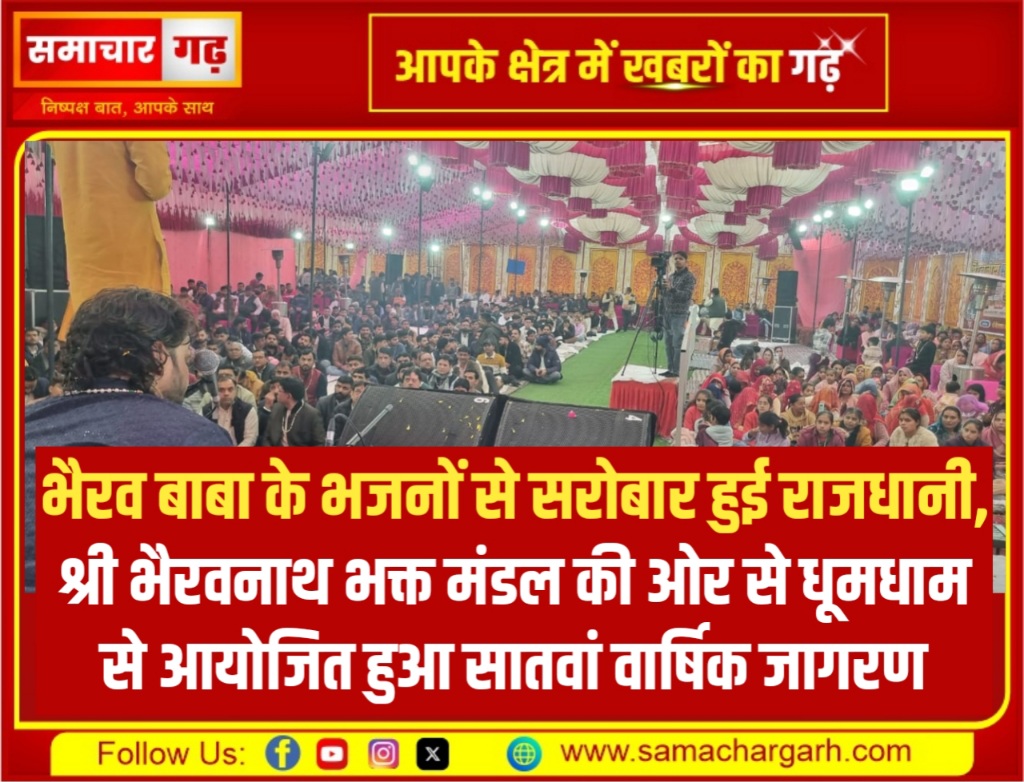 समाचार गढ़
निष्पक्ष बात, आपके साथ

आपके क्षेत्र में खबरों का गढ़

भैरव बाबा के भजनों से सरोबार हुई राजधानी, श्री भैरवनाथ भक्त मंडल की ओर से धूमधाम से आयोजित हुआ सातवां वार्षिक जागरण

Follow Us:
www.samachargarh.com